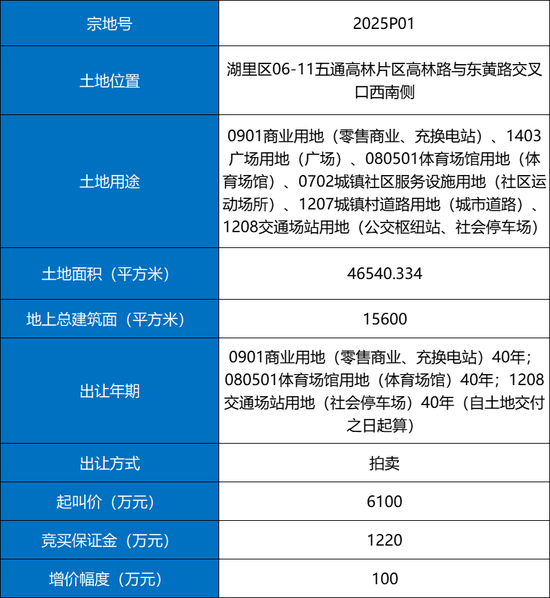 | 宗地号 | 2025P01 |
|---|---|
| 土地位置 | 湖里区06-11五通高林片区高林路与东黄路交叉口西南侧 |
| 土地用途 | 0901商业用地（零售商业、充换电站）、1403广场用地（广场）、080501体育场馆用地（体育场馆）、0702城镇社区服务设施用地（社区运动场所）、1207城镇村道路用地（城市道路）、1208交通场站用地（公交枢纽站、社会停车场） |
| 土地面积（平方米） | 46540.334 |
| 地上总建筑面（平方米） | 15600 |
| 出让年期 | 0901商业用地（零售商业、充换电站）40年；080501体育场馆用地（体育场馆）40年；1208交通场站用地（社会停车场）40年（自土地交付之日起算） |
| 出让方式 | 拍卖 |
| 起叫价（万元） | 6100 |
| 竞买保证金（万元） | 1220 |
| 增价幅度（万元） | 100 |